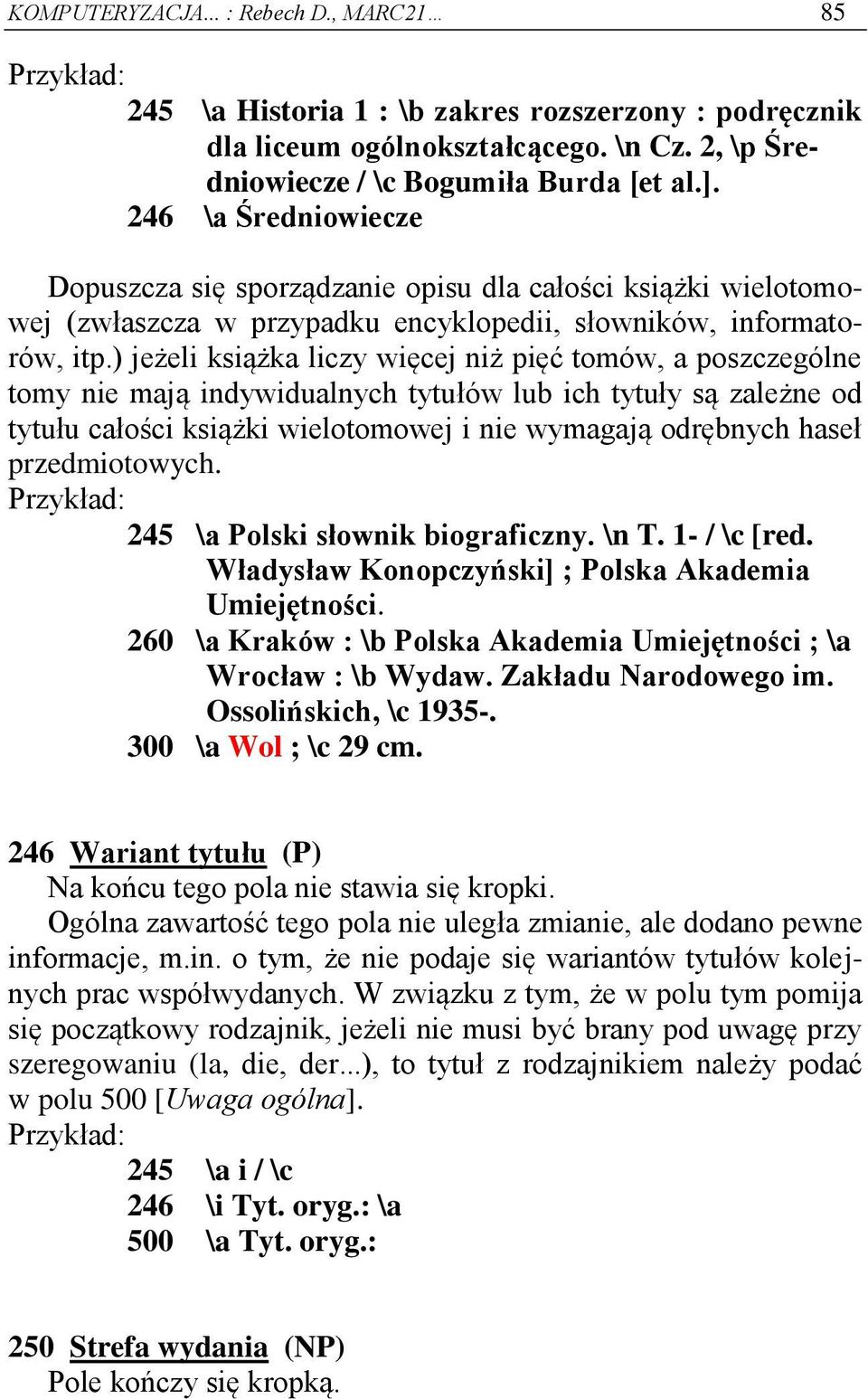 KOMPUTERYZACJA... : Rebech D., MARC21... 85

Przykład:

245 \a Historia 1 : \b zakres rozszerzony : podręcznik dla liceum ogólnokształcącego. \n Cz. 2, \p Średniowiecze / \c Bogumiła Burda [et al.].
246 \a Średniowiecze

Dopuszcza się sporządzanie opisu dla całości książki wielotomowej (zwłaszcza w przypadku encyklopedii, słowników, informatorów, itp.) jeżeli książka liczy więcej niż pięć tomów, a poszczególne tomy nie mają indywidualnych tytułów lub ich tytuły są zależne od tytułu całości książki wielotomowej i nie wymagają odrębnych haseł przedmiotowych.
Przykład:

245 \a Polski słownik biograficzny. \n T. 1- / \c [red. Władysław Konopczyński] ; Polska Akademia Umiejętności.
260 \a Kraków : \b Polska Akademia Umiejętności ; \a Wrocław : \b Wydaw. Zakładu Narodowego im. Ossolińskich, \c 1935-.
300 \a Wol ; \c 29 cm.

246 Wariant tytułu (P)
Na końcu tego pola nie stawia się kropki.
Ogólna zawartość tego pola nie uległa zmianie, ale dodano pewne informacje, m.in. o tym, że nie podaje się wariantów tytułów kolejnych prac współwydanych. W związku z tym, że w polu tym pomija się początkowy rodzajnik, jeżeli nie musi być brany pod uwagę przy szeregowaniu (la, die, der...), to tytuł z rodzajnikiem należy podać w polu 500 [Uwaga ogólna].
Przykład:

245 \a i / \c
246 \i Tyt. oryg.: \a
500 \a Tyt. oryg.:

250 Strefa wydania (NP)
Pole kończy się kropką.